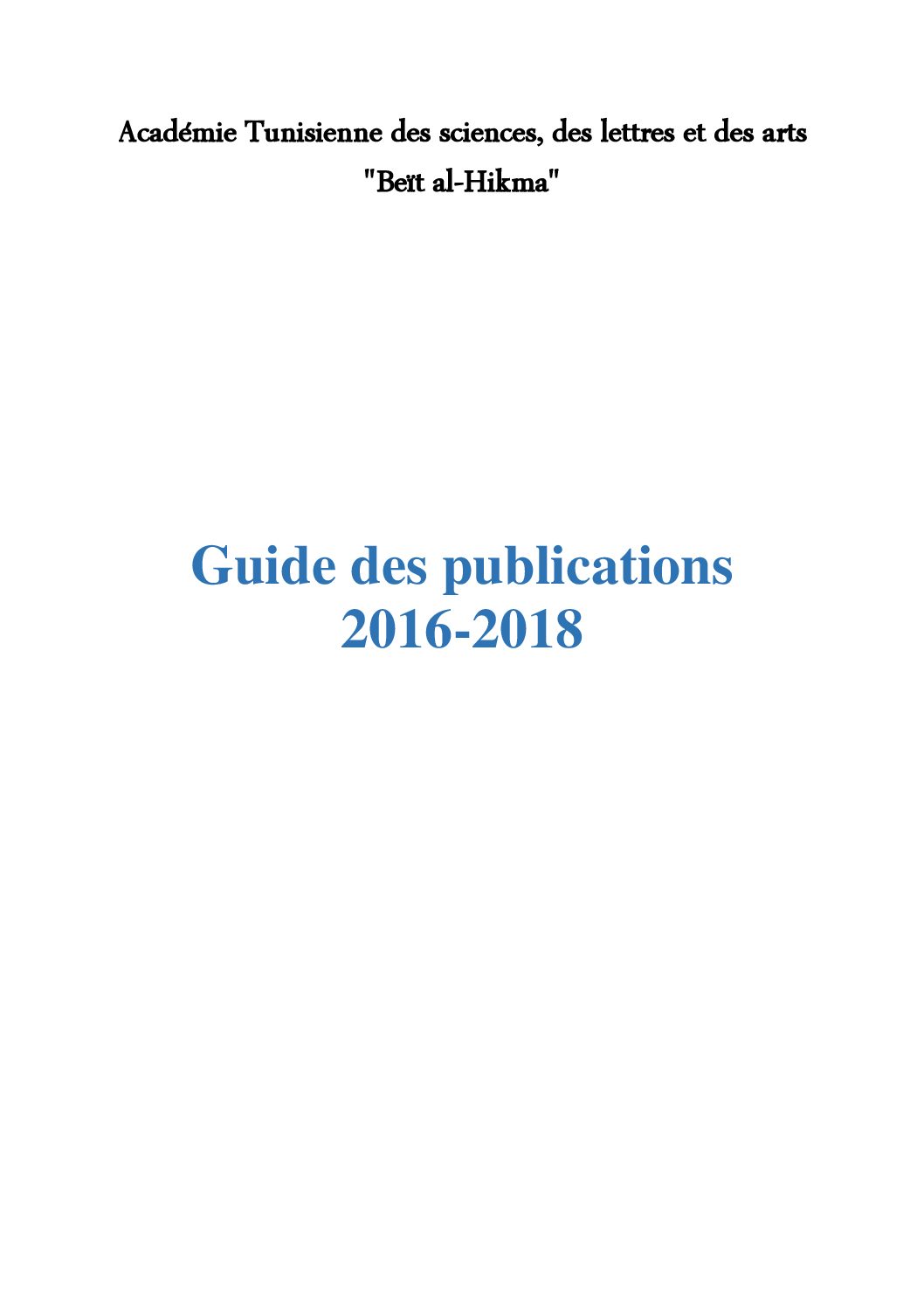 Académie Tunisienne des sciences, des lettres et des arts
"Beït al-Hikma"

Guide des publications
2016-2018